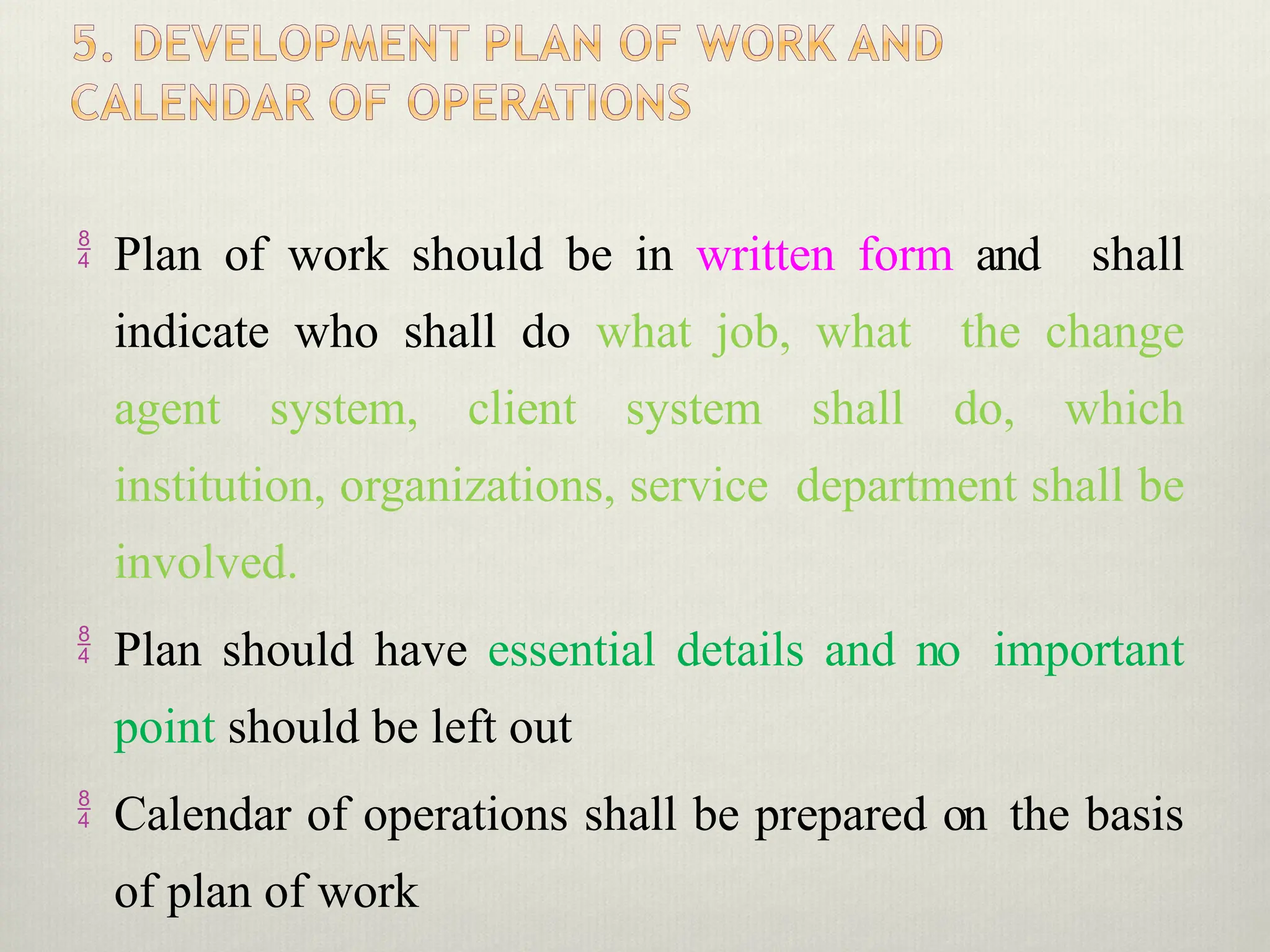 5. DEVELOPMENT PLAN OF WORK AND CALENDAR OF OPERATIONS

$\frac{8}{4}$ Plan of work should be in written form and shall indicate who shall do what job, what the change agent system, client system shall do, which institution, organizations, service department shall be involved.

$\frac{8}{4}$ Plan should have essential details and no important point should be left out

$\frac{8}{4}$ Calendar of operations shall be prepared on the basis of plan of work